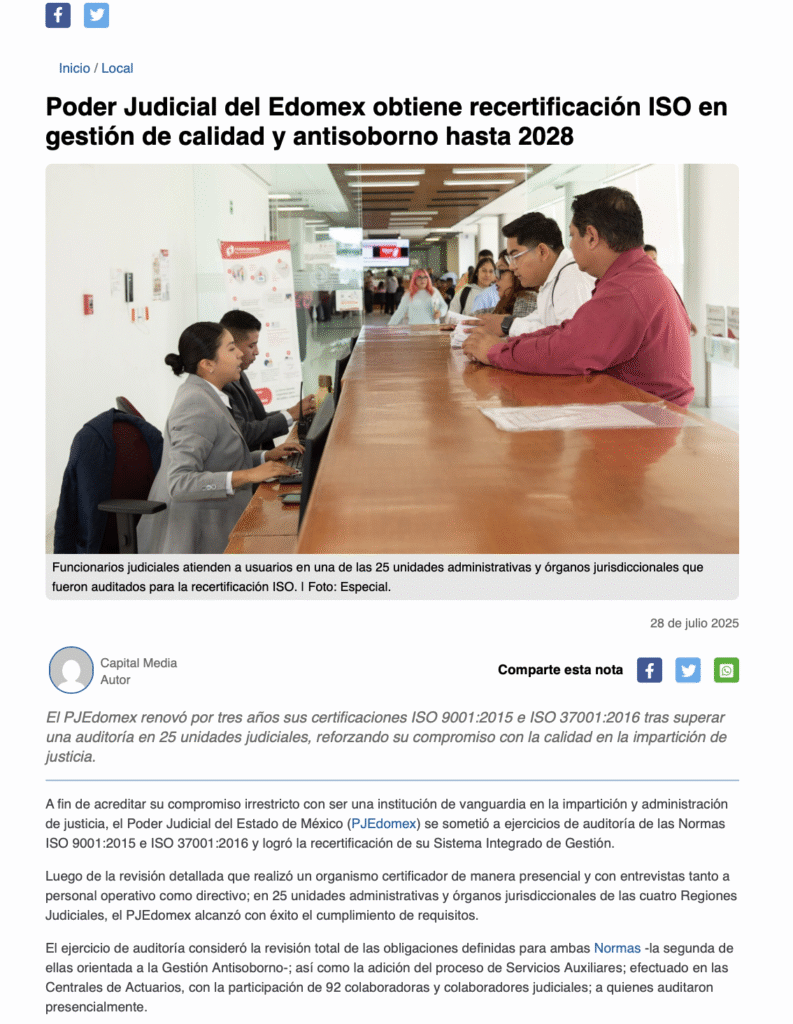 Inicio / Local

Poder Judicial del Edomex obtiene recertificación ISO en gestión de calidad y antisoborno hasta 2028

Funcionarios judiciales atienden a usuarios en una de las 25 unidades administrativas y órganos jurisdiccionales que fueron auditados para la recertificación ISO. | Foto: Especial.

28 de julio 2025

Capital Media
Autor

Comparte esta nota

El PJEdomex renovó por tres años sus certificaciones ISO 9001:2015 e ISO 37001:2016 tras superar una auditoría en 25 unidades judiciales, reforzando su compromiso con la calidad en la impartición de justicia.

A fin de acreditar su compromiso irrestricto con ser una institución de vanguardia en la impartición y administración de justicia, el Poder Judicial del Estado de México (PJEdomex) se sometió a ejercicios de auditoría de las Normas ISO 9001:2015 e ISO 37001:2016 y logró la recertificación de su Sistema Integrado de Gestión.

Luego de la revisión detallada que realizó un organismo certificador de manera presencial y con entrevistas tanto a personal operativo como directivo; en 25 unidades administrativas y órganos jurisdiccionales de las cuatro Regiones Judiciales, el PJEdomex alcanzó con éxito el cumplimiento de requisitos.

El ejercicio de auditoría consideró la revisión total de las obligaciones definidas para ambas Normas -la segunda de ellas orientada a la Gestión Antisoborno-; así como la adición del proceso de Servicios Auxiliares; efectuado en las Centrales de Actuarios, con la participación de 92 colaboradoras y colaboradores judiciales; a quienes auditaron presencialmente.